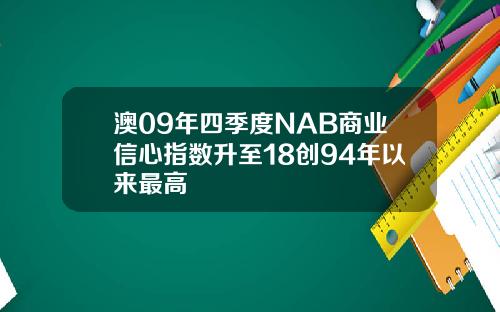 澳09年四季度NAB商业信心指数升至18创94年以来最高